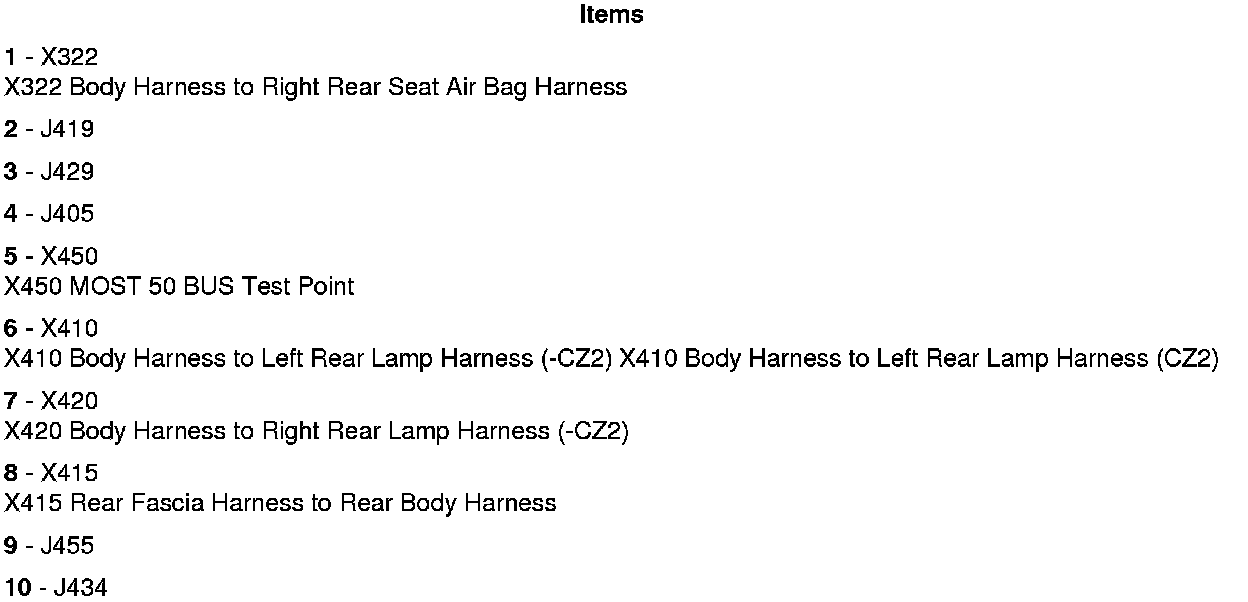 Items

1 - X322
X322 Body Harness to Right Rear Seat Air Bag Harness

2 - J419

3 - J429

4 - J405

5 - X450
X450 MOST 50 BUS Test Point

6 - X410
X410 Body Harness to Left Rear Lamp Harness (-CZ2) X410 Body Harness to Left Rear Lamp Harness (CZ2)

7 - X420
X420 Body Harness to Right Rear Lamp Harness (-CZ2)

8 - X415
X415 Rear Fascia Harness to Rear Body Harness

9 - J455

10 - J434